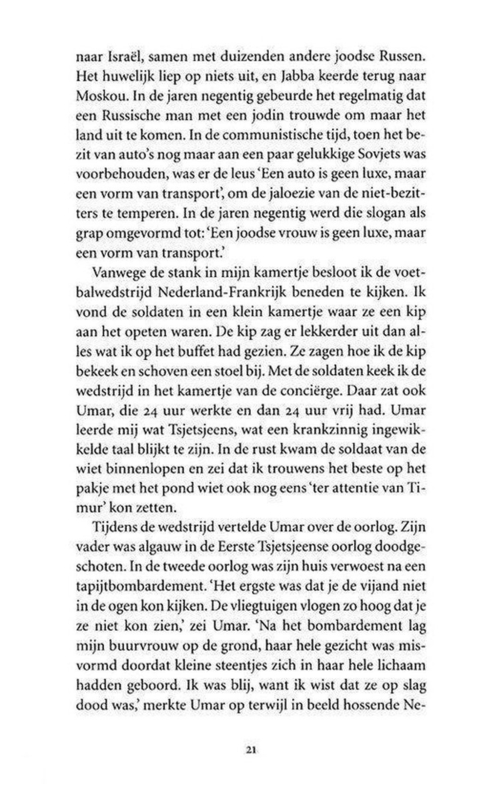 naar Israël, samen met duizenden andere joodse Russen. Het huwelijk liep op niets uit, en Jabba keerde terug naar Moskou. In de jaren negentig gebeurde het regelmatig dat een Russische man met een jodin trouwde om maar het land uit te komen. In de communistische tijd, toen het bezit van auto's nog maar aan een paar gelukkige Sovjets was voorbehouden, was er de leus 'Een auto is geen luxe, maar een vorm van transport', om de jaloezie van de niet-bezitters te temperen. In de jaren negentig werd die slogan als grap omgevormd tot: 'Een joodse vrouw is geen luxe, maar een vorm van transport.'

Vanwege de stank in mijn kamertje besloot ik de voetbalwedstrijd Nederland-Frankrijk beneden te kijken. Ik vond de soldaten in een klein kamertje waar ze een kip aan het opeten waren. De kip zag er lekkerder uit dan alles wat ik op het buffet had gezien. Ze zagen hoe ik de kip bekeek en schoven een stoel bij. Met de soldaten keek ik de wedstrijd in het kamertje van de conciërge. Daar zat ook Umar, die 24 uur werkte en dan 24 uur vrij had. Umar leerde mij wat Tsjetsjeens, wat een krankzinnig ingewikkelde taal blijkt te zijn. In de rust kwam de soldaat van de wiet binnenlopen en zei dat ik trouwens het beste op het pakje met het pond wiet ook nog eens 'ter attentie van Timur' kon zetten.

Tijdens de wedstrijd vertelde Umar over de oorlog. Zijn vader was algauw in de Eerste Tsjetsjeense oorlog doodgeschoten. In de tweede oorlog was zijn huis verwoest na een tapijtbombardement. 'Het ergste was dat je de vijand niet in de ogen kon kijken. De vliegtuigen vlogen zo hoog dat je ze niet kon zien,' zei Umar. 'Na het bombardement lag mijn buurvrouw op de grond, haar hele gezicht was misvormd doordat kleine steentjes zich in haar hele lichaam hadden geboord. Ik was blij, want ik wist dat ze op slag dood was,' merkte Umar op terwijl in beeld hossende Ne-

21